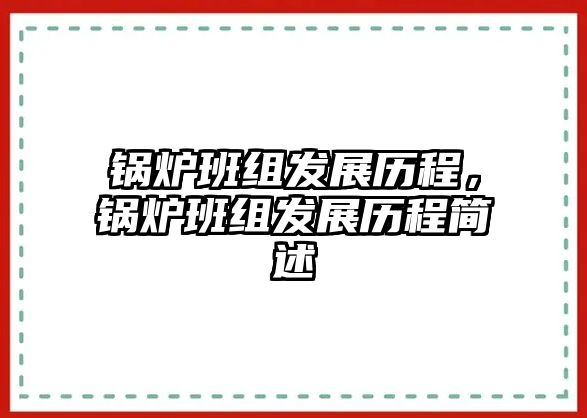 锅炉班组发展历程，锅炉班组发展历程简述